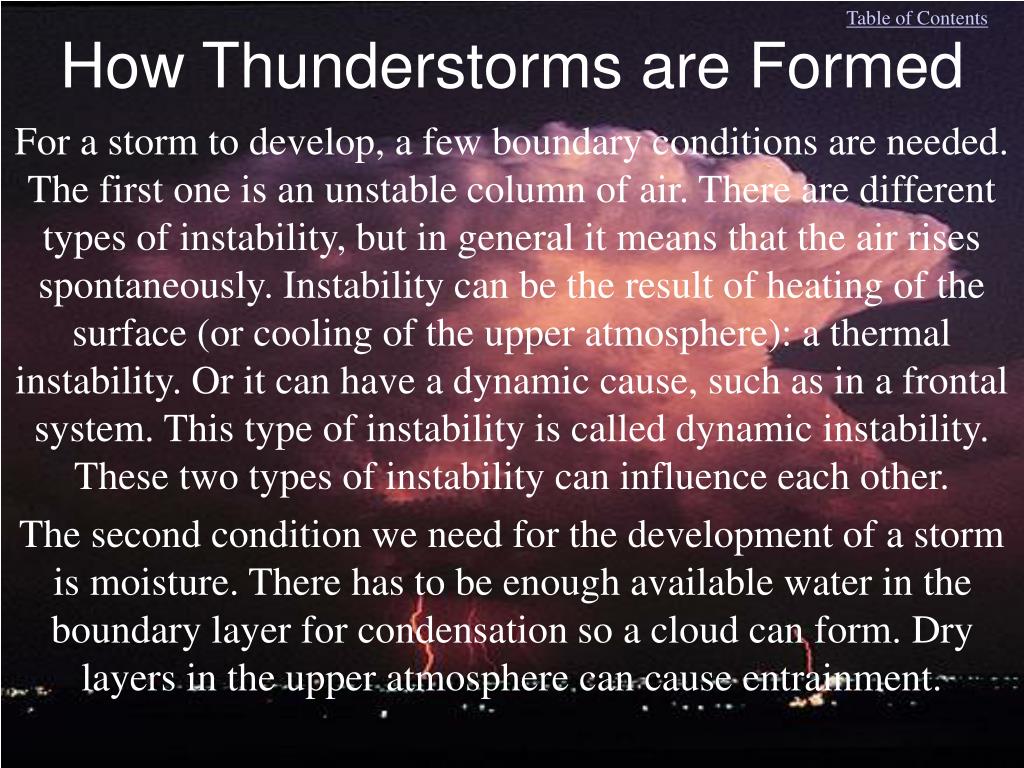 Table of Contents

How Thunderstorms are Formed

For a storm to develop, a few boundary conditions are needed. The first one is an unstable column of air. There are different types of instability, but in general it means that the air rises spontaneously. Instability can be the result of heating of the surface (or cooling of the upper atmosphere): a thermal instability. Or it can have a dynamic cause, such as in a frontal system. This type of instability is called dynamic instability. These two types of instability can influence each other.

The second condition we need for the development of a storm is moisture. There has to be enough available water in the boundary layer for condensation so a cloud can form. Dry layers in the upper atmosphere can cause entrainment.